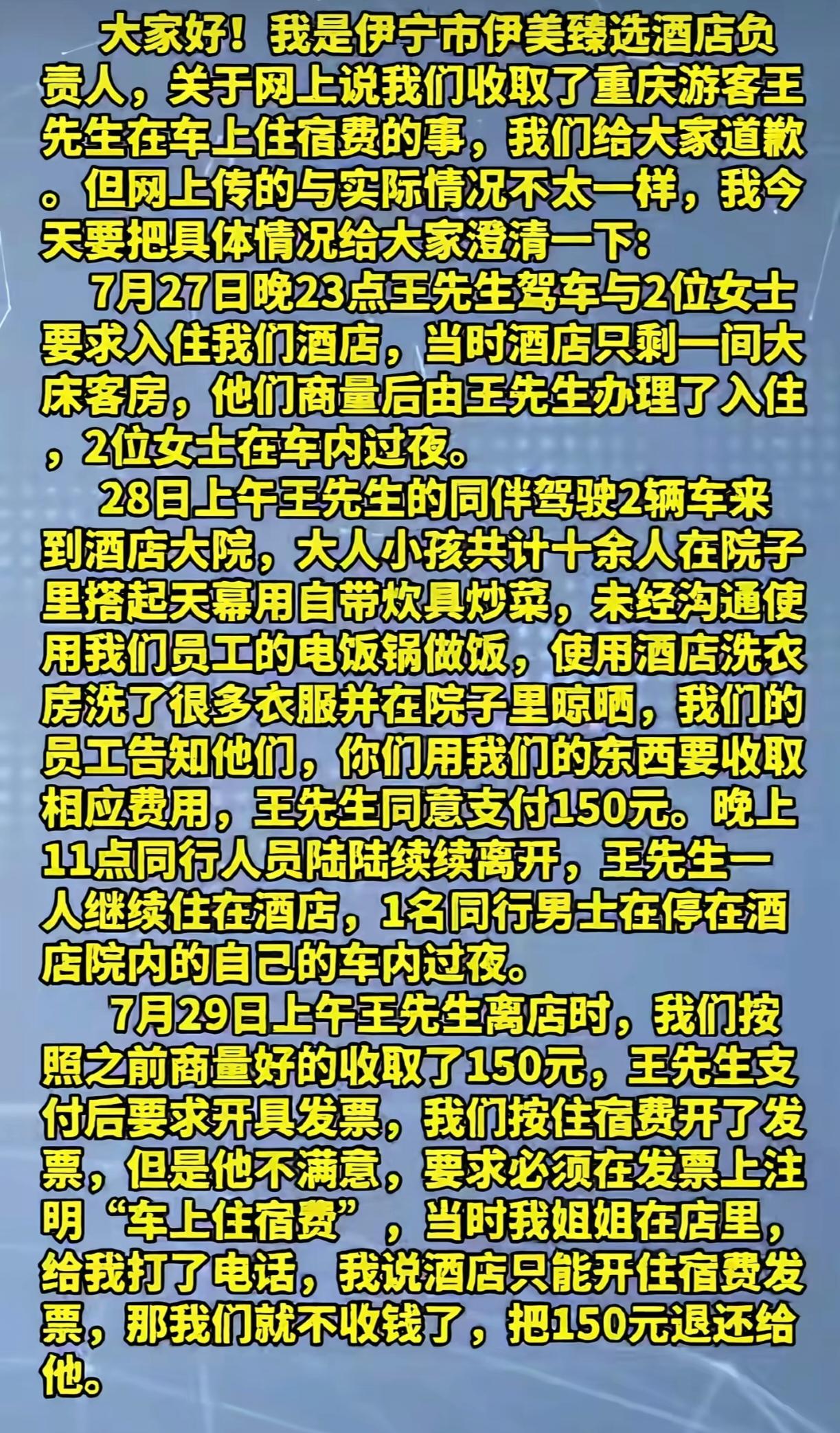 大家好！我是伊宁市伊美臻选酒店负责人，关于网上说我们收取了重庆游客王先生在车上住宿费的事，我们给大家道歉。但网上传的与实际情况不太一样，我今天要把具体情况给大家澄清一下：

7月27日晚23点王先生驾车与2位女士要求入住我们酒店，当时酒店只剩一间大床客房，他们商量后由王先生办理了入住，2位女士在车内过夜。

28日上午王先生的同伴驾驶2辆车来到酒店大院，大人小孩共计十余人在院子里搭起天幕用自带炊具炒菜，未经沟通使用我们员工的电饭锅做饭，使用酒店洗衣房洗了很多衣服并在院子里晾晒，我们的员工告知他们，你们用我们的东西要收取相应费用，王先生同意支付150元。晚上11点同行人员陆陆续续离开，王先生一人继续住在酒店，1名同行男士在停在酒店院内的自己的车内过夜。

7月29日上午王先生离店时，我们按照之前商量好的收取了150元，王先生支付后要求开具发票，我们按住宿费开了发票，但是他不满意，要求必须在发票上注明“车上住宿费”，当时我姐姐在店里，给我打了电话，我说酒店只能开住宿费发票，那我们就不收钱了，把150元退还给他。